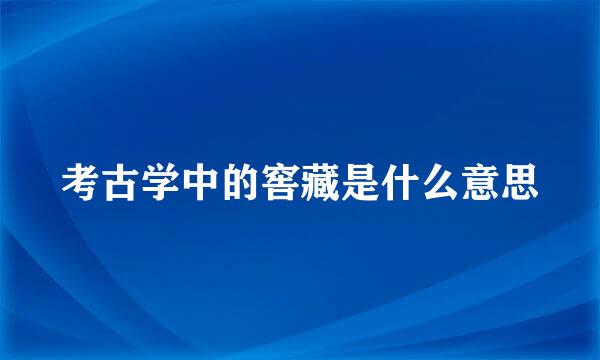 考古学中的窖藏是什么意思